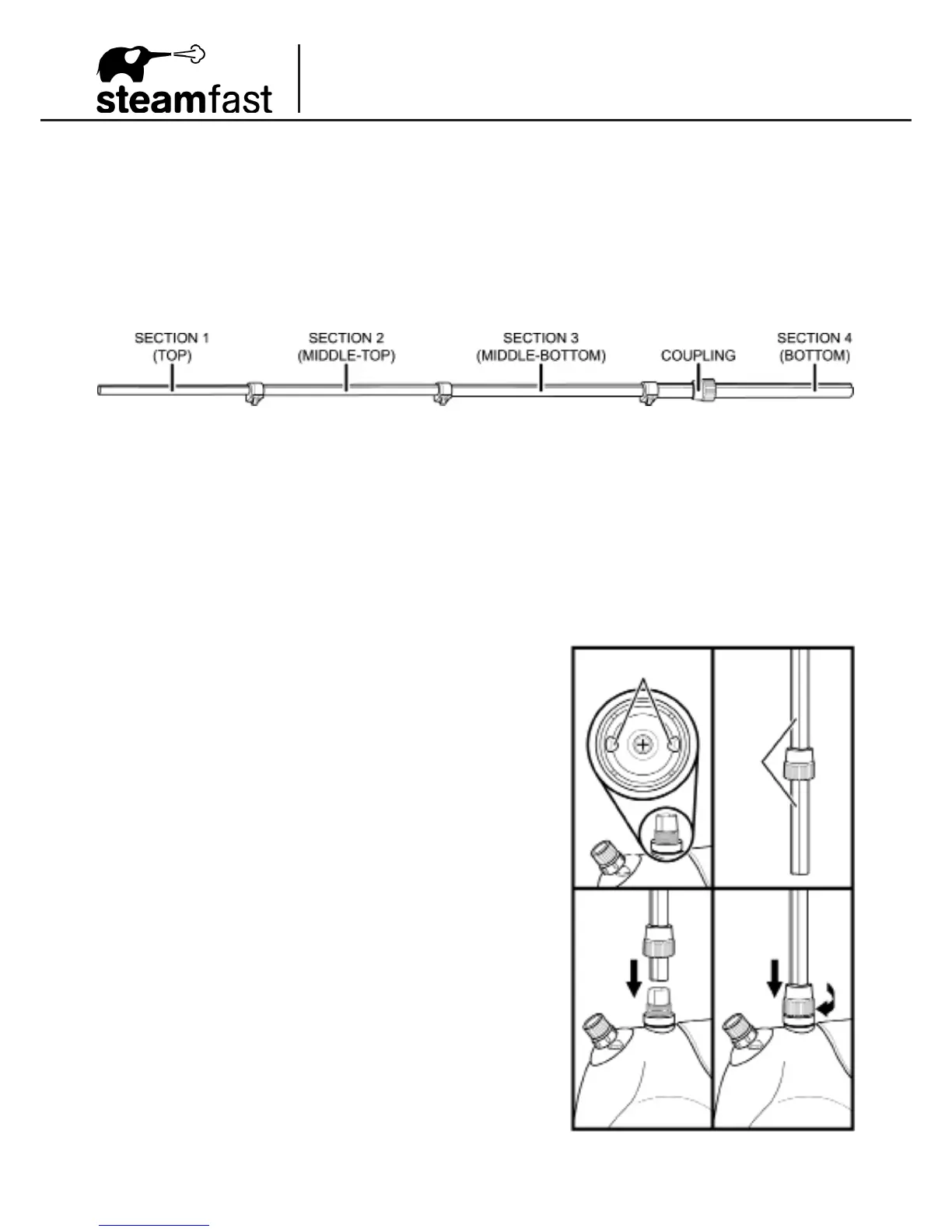 steamfast

SECTION 1
(TOP)

SECTION 2
(MIDDLE-TOP)

SECTION 3
(MIDDLE-BOTTOM)

COUPLING

SECTION 4
(BOTTOM)